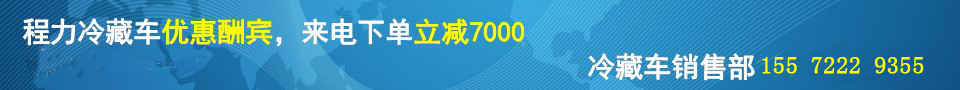 程力冷藏车优惠酬宾，来电下单立减7000

冷藏车销售部 155 7222 9355